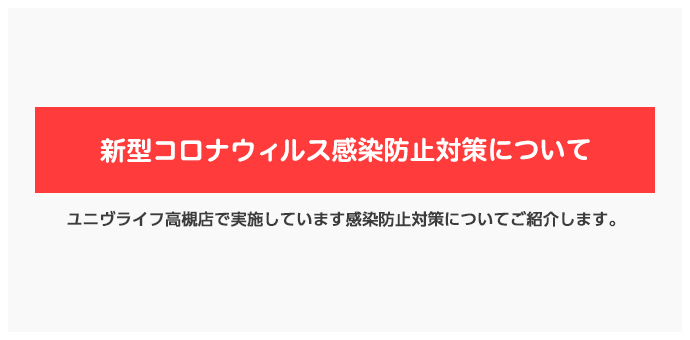 新型コロナウィルス感染防止対策について

ユニヴライフ高槻店で実施しています感染防止対策についてご紹介します。